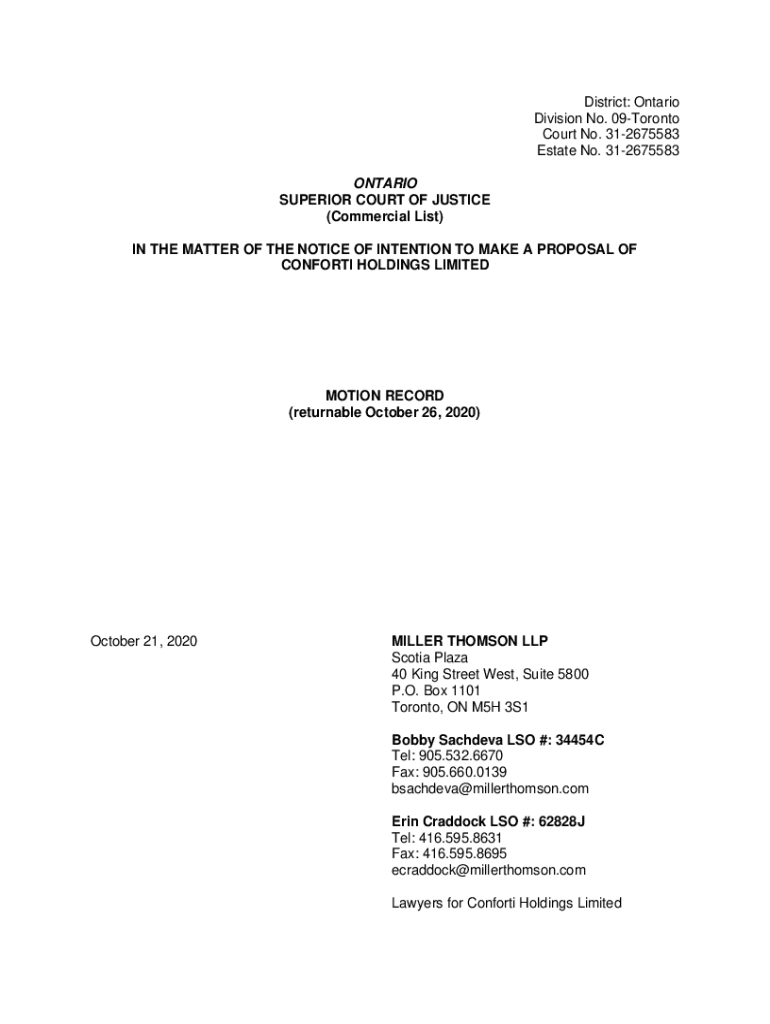 District: Ontario
Division No. 09-Toronto
Court No. 31-2675583
Estate No. 31-2675583

ONTARIO
SUPERIOR COURT OF JUSTICE
(Commercial List)

IN THE MATTER OF THE NOTICE OF INTENTION TO MAKE A PROPOSAL OF CONFORTI HOLDINGS LIMITED

MOTION RECORD
(returnable October 26, 2020)

October 21, 2020

MILLER THOMSON LLP
Scotia Plaza
40 King Street West, Suite 5800
P.O. Box 1101
Toronto, ON M5H 3S1

Bobby Sachdeva LSO #: 34454C
Tel: 905.532.6670
Fax: 905.660.0139
bsachdeva@millerthomson.com

Erin Craddock LSO #: 62828J
Tel: 416.595.8631
Fax: 416.595.8695
ecraddock@millerthomson.com

Lawyers for Conforti Holdings Limited